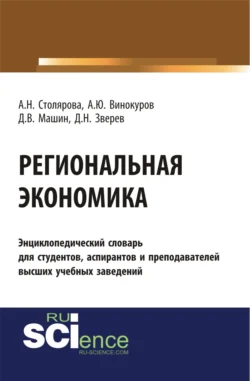 А.Н. Столярова, А.Ю. Винокуров
Д.В. Машин, Д.Н. Зверев

РЕГИОНАЛЬНАЯ ЭКОНОМИКА

Энциклопедический словарь для студентов, аспирантов и преподавателей высших учебных заведений

RU SCIence
RU-SCIENCE.COM